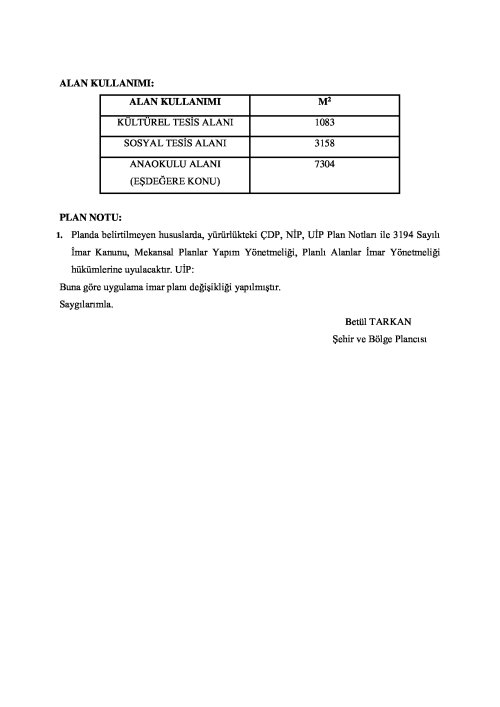 ALAN KULLANIMI:

| ALAN KULLANIMI | $M^2$ |
|---|---|
| KÜLTÜREL TESİS ALANI | 1083 |
| SOSYAL TESİS ALANI | 3158 |
| ANAOKULU ALANI (EŞDEĞERE KONU) | 7304 |

PLAN NOTU:

1. Planda belirtilmeyen hususlarda, yürürlükteki ÇDP, NİP, UİP Plan Notları ile 3194 Sayılı İmar Kanunu, Mekansal Planlar Yapım Yönetmeliği, Planlı Alanlar İmar Yönetmeliği hükümlerine uyulacaktır. UİP:

Buna göre uygulama imar planı değişikliği yapılmıştır.

Saygılarımla.

Betül TARKAN
Şehir ve Bölge Plancısı